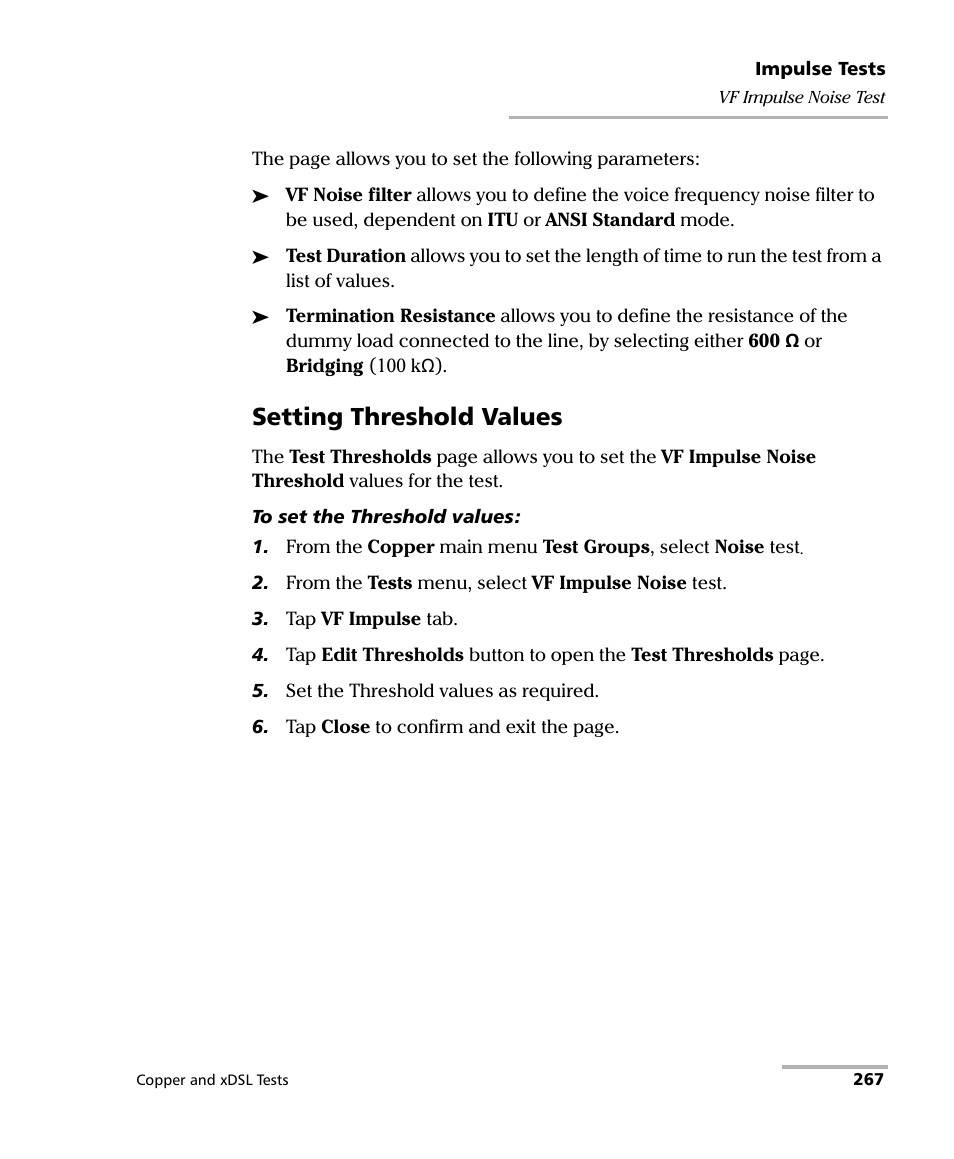 Impulse Tests
VF Impulse Noise Test

The page allows you to set the following parameters:

➤ VF Noise filter allows you to define the voice frequency noise filter to be used, dependent on ITU or ANSI Standard mode.

➤ Test Duration allows you to set the length of time to run the test from a list of values.

➤ Termination Resistance allows you to define the resistance of the dummy load connected to the line, by selecting either 600 Ω or Bridging (100 kΩ).

Setting Threshold Values

The Test Thresholds page allows you to set the VF Impulse Noise Threshold values for the test.

To set the Threshold values:

1. From the Copper main menu Test Groups, select Noise test.

2. From the Tests menu, select VF Impulse Noise test.

3. Tap VF Impulse tab.

4. Tap Edit Thresholds button to open the Test Thresholds page.

5. Set the Threshold values as required.

6. Tap Close to confirm and exit the page.

Copper and xDSL Tests
267